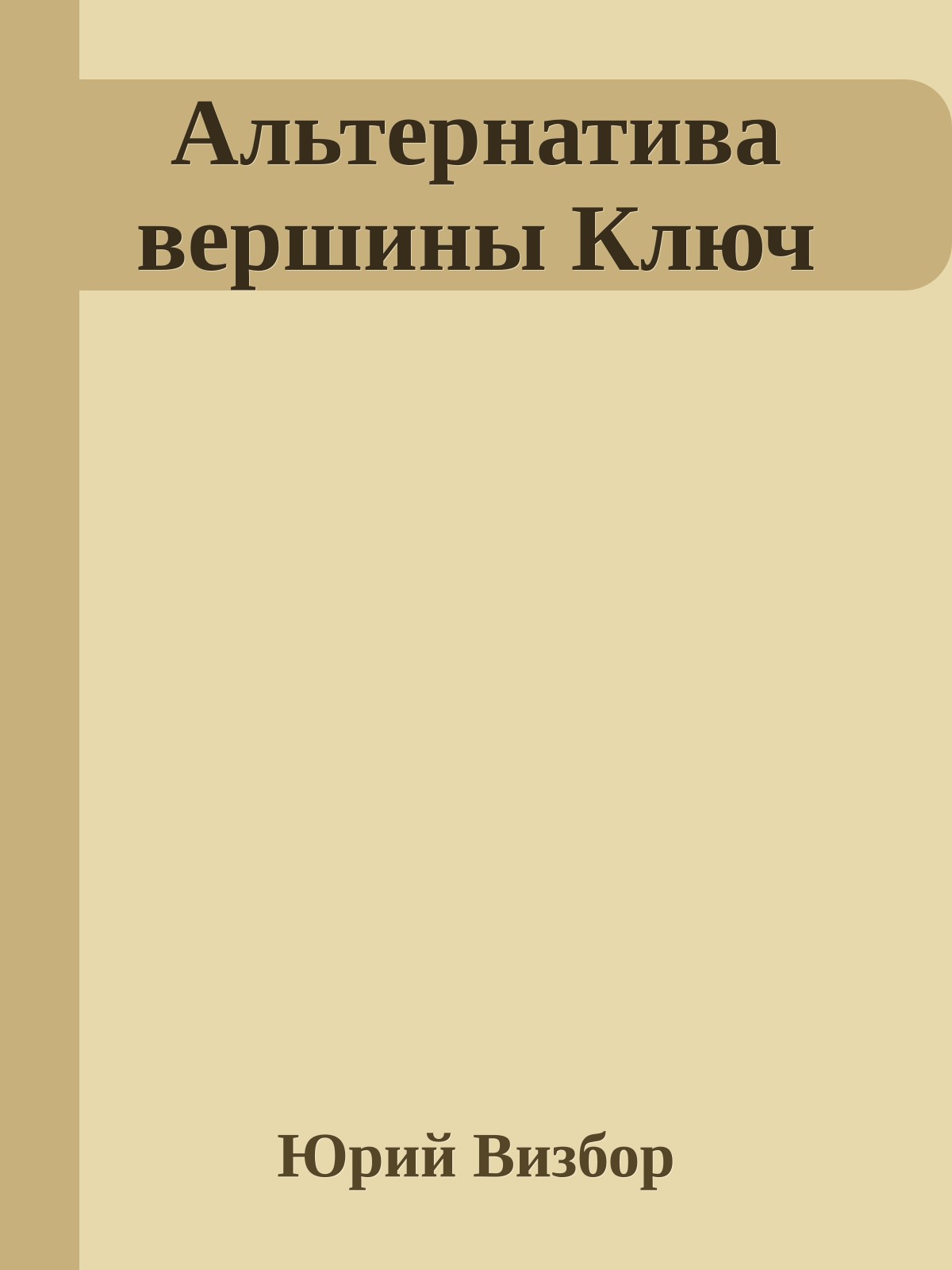 Альтернатива вершины Ключ

Юрий Визбор